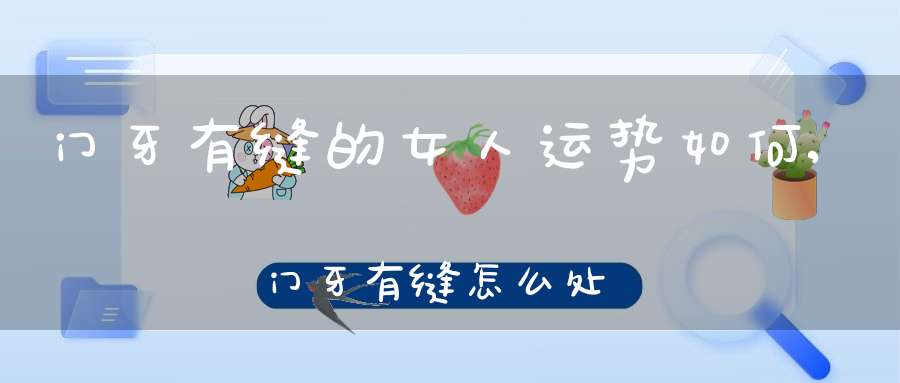 门牙有缝的女人运势如何，

门牙有缝怎么处